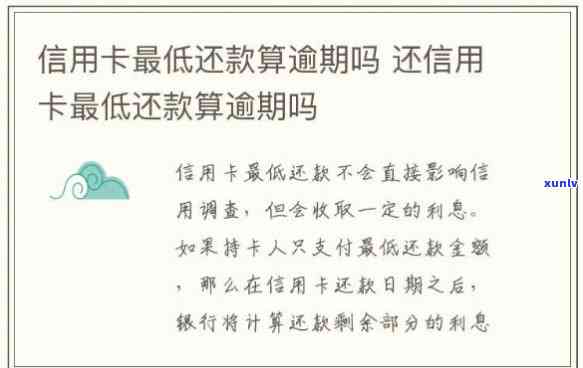 信用卡最低还款算逾期吗 还信用卡最低还款算逾期吗

信用卡最低还款不会直接影响信用调查，但会收取一定的利息。如果持卡人只支付最低还款金额，那么在信用卡还款日期之后，银行将计算还款剩余部分的利息

xunlv